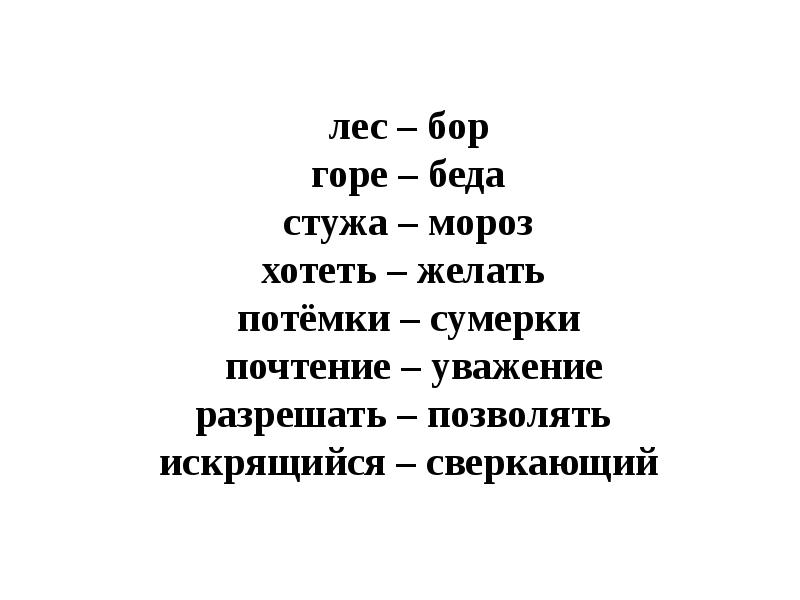 лес – бор
горе – беда
стужа – мороз
хотеть – желать
потёмки – сумерки
почтение – уважение
разрешать – позволять
искрящийся – сверкающий